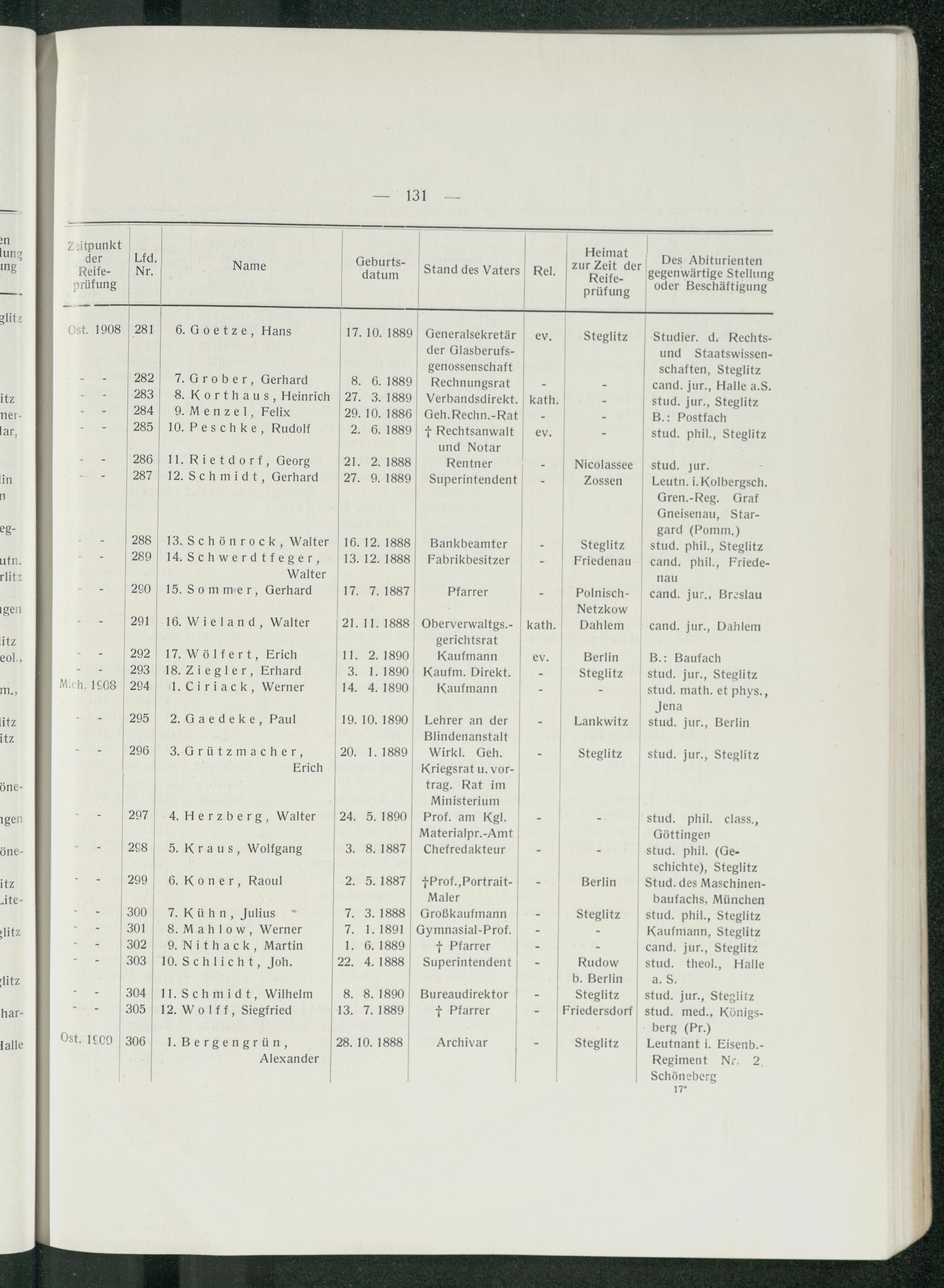 — 131 —

| Zeitpunkt der Reifeprüfung | Lfd. Nr. | Name | Geburtsdatum | Stand des Vaters | Rel. | Heimat zur Zeit der Reifeprüfung | Des Abiturienten gegenwärtige Stellung oder Beschäftigung |
|---|---|---|---|---|---|---|---|
| Ost. 1908 | 281 | 6. Goetze, Hans | 17. 10. 1889 | Generalsekretär der Glasberufsgenossenschaft | ev. | Steglitz | Studier. d. Rechts- und Staatswissenschaften, Steglitz |
| - - | 282 | 7. Grober, Gerhard | 8. 6. 1889 | Rechnungsrat | - | - | cand. jur., Halle a.S. |
| - - | 283 | 8. Korthaus, Heinrich | 27. 3. 1889 | Verbandsdirekt. | kath. | - | stud. jur., Steglitz |
| - - | 284 | 9. Menzel, Felix | 29. 10. 1886 | Geh.Rechn.-Rat | - | - | B.: Postfach |
| - - | 285 | 10. Peschke, Rudolf | 2. 6. 1889 | † Rechtsanwalt und Notar | ev. | - | stud. phil., Steglitz |
| - - | 286 | 11. Rietdorf, Georg | 21. 2. 1888 | Rentner | - | Nicolassee | stud. jur. |
| - - | 287 | 12. Schmidt, Gerhard | 27. 9. 1889 | Superintendent | - | Zossen | Leutn. i. Kolbergsch. Gren.-Reg. Graf Gneisenau, Stargard (Pomm.) |
| - - | 288 | 13. Schönrock, Walter | 16. 12. 1888 | Bankbeamter | - | Steglitz | stud. phil., Steglitz |
| - - | 289 | 14. Schwerdtfeger, Walter | 13. 12. 1888 | Fabrikbesitzer | - | Friedenau | cand. phil., Friedenau |
| - - | 290 | 15. Sommer, Gerhard | 17. 7. 1887 | Pfarrer | - | Polnisch-Netzkow | cand. jur., Breslau |
| - - | 291 | 16. Wieland, Walter | 21. 11. 1888 | Oberverwaltgs.-gerichtsrat | kath. | Dahlem | cand. jur., Dahlem |
| - - | 292 | 17. Wölfert, Erich | 11. 2. 1890 | Kaufmann | ev. | Berlin | B.: Baufach |
| - - | 293 | 18. Ziegler, Erhard | 3. 1. 1890 | Kaufm. Direkt. | - | Steglitz | stud. jur., Steglitz |
| Mich. 1908 | 294 | 1. Ciriack, Werner | 14. 4. 1890 | Kaufmann | - | - | stud. math. et phys., Jena |
| - - | 295 | 2. Gaedeke, Paul | 19. 10. 1890 | Lehrer an der Blindenanstalt | - | Lankwitz | stud. jur., Berlin |
| - - | 296 | 3. Grützmacher, Erich | 20. 1. 1889 | Wirkl. Geh. Kriegsrat u. vortrag. Rat im Ministerium | - | Steglitz | stud. jur., Steglitz |
| - - | 297 | 4. Herzberg, Walter | 24. 5. 1890 | Prof. am Kgl. Materialpr.-Amt | - | - | stud. phil. class., Göttingen |
| - - | 298 | 5. Kraus, Wolfgang | 3. 8. 1887 | Chefredakteur | - | - | stud. phil. (Geschichte), Steglitz |
| - - | 299 | 6. Koner, Raoul | 2. 5. 1887 | †Prof.,Portrait-Maler | - | Berlin | Stud. des Maschinenbaufachs, München |
| - - | 300 | 7. Kühn, Julius | 7. 3. 1888 | Großkaufmann | - | Steglitz | stud. phil., Steglitz |
| - - | 301 | 8. Mahlow, Werner | 7. 1. 1891 | Gymnasial-Prof. | - | - | Kaufmann, Steglitz |
| - - | 302 | 9. Nithack, Martin | 1. 6. 1889 | † Pfarrer | - | - | cand. jur., Steglitz |
| - - | 303 | 10. Schlicht, Joh. | 22. 4. 1888 | Superintendent | - | Rudow b. Berlin | stud. theol., Halle a. S. |
| - - | 304 | 11. Schmidt, Wilhelm | 8. 8. 1890 | Bureaudirektor | - | Steglitz | stud. jur., Steglitz |
| - - | 305 | 12. Wolff, Siegfried | 13. 7. 1889 | † Pfarrer | - | Friedersdorf | stud. med., Königsberg (Pr.) |
| Ost. 1909 | 306 | 1. Bergengrün, Alexander | 28. 10. 1888 | Archivar | - | Steglitz | Leutnant i. Eisenb.-Regiment Nr. 2, Schöneberg |

17*